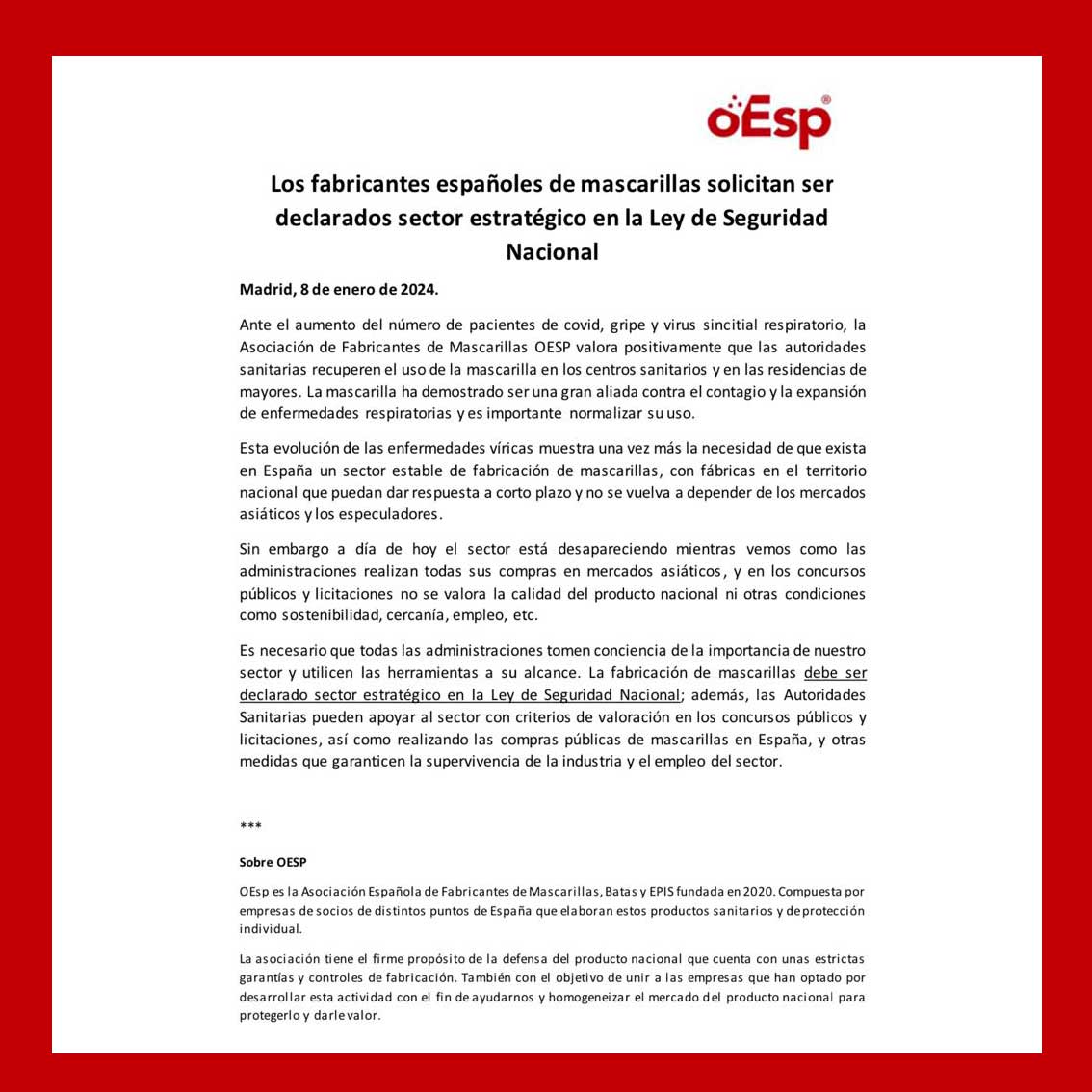 oEsp®

Los fabricantes españoles de mascarillas solicitan ser declarados sector estratégico en la Ley de Seguridad Nacional

Madrid, 8 de enero de 2024.

Ante el aumento del número de pacientes de covid, gripe y virus sincitial respiratorio, la Asociación de Fabricantes de Mascarillas OESP valora positivamente que las autoridades sanitarias recuperen el uso de la mascarilla en los centros sanitarios y en las residencias de mayores. La mascarilla ha demostrado ser una gran aliada contra el contagio y la expansión de enfermedades respiratorias y es importante normalizar su uso.

Esta evolución de las enfermedades víricas muestra una vez más la necesidad de que exista en España un sector estable de fabricación de mascarillas, con fábricas en el territorio nacional que puedan dar respuesta a corto plazo y no se vuelva a depender de los mercados asiáticos y los especuladores.

Sin embargo a día de hoy el sector está desapareciendo mientras vemos como las administraciones realizan todas sus compras en mercados asiáticos, y en los concursos públicos y licitaciones no se valora la calidad del producto nacional ni otras condiciones como sostenibilidad, cercanía, empleo, etc.

Es necesario que todas las administraciones tomen conciencia de la importancia de nuestro sector y utilicen las herramientas a su alcance. La fabricación de mascarillas debe ser declarado sector estratégico en la Ley de Seguridad Nacional; además, las Autoridades Sanitarias pueden apoyar al sector con criterios de valoración en los concursos públicos y licitaciones, así como realizando las compras públicas de mascarillas en España, y otras medidas que garanticen la supervivencia de la industria y el empleo del sector.

***

Sobre OESP

OEsp es la Asociación Española de Fabricantes de Mascarillas, Batas y EPIS fundada en 2020. Compuesta por empresas de socios de distintos puntos de España que elaboran estos productos sanitarios y de protección individual.

La asociación tiene el firme propósito de la defensa del producto nacional que cuenta con unas estrictas garantías y controles de fabricación. También con el objetivo de unir a las empresas que han optado por desarrollar esta actividad con el fin de ayudarnos y homogeneizar el mercado del producto nacional para protegerlo y darle valor.